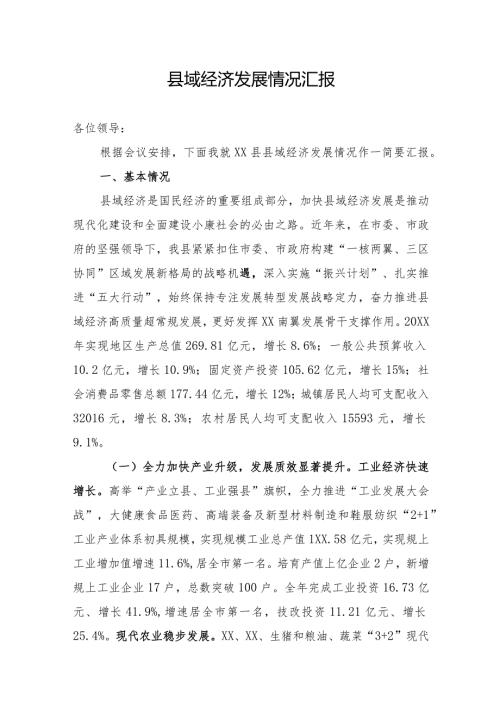 县域经济发展情况汇报

各位领导：

根据会议安排，下面我就XX县县域经济发展情况作一简要汇报。

一、基本情况

县域经济是国民经济的重要组成部分，加快县域经济发展是推动现代化建设和全面建设小康社会的必由之路。近年来，在市委、市政府的坚强领导下，我县紧紧扣住市委、市政府构建“一核两翼、三区协同”区域发展新格局的战略机遇，深入实施“振兴计划”、扎实推进“五大行动”，始终保持专注发展转型发展战略定力，奋力推进县域经济高质量超常规发展，更好发挥XX南翼发展骨干支撑作用。20XX年实现地区生产总值269.81亿元，增长8.6%；一般公共预算收入10.2亿元，增长10.9%；固定资产投资105.62亿元，增长15%；社会消费品零售总额177.44亿元，增长12%；城镇居民人均可支配收入32016元，增长8.3%；农村居民人均可支配收入15593元，增长9.1%。

（一）全力加快产业升级，发展质效显著提升。工业经济快速增长。高举“产业立县、工业强县”旗帜，全力推进“工业发展大会战”，大健康食品医药、高端装备及新型材料制造和鞋服纺织“2+1”工业产业体系初具规模，实现规模工业总产值1XX.58亿元，实现规上工业增加值增速11.6%，居全市第一名。培育产值上亿企业2户，新增规上工业企业17户，总数突破100户。全年完成工业投资16.73亿元、增长41.9%，增速居全市第一名，技改投资11.21亿元、增长25.4%。现代农业稳步发展。XX、XX、生猪和粮油、蔬菜“3+2”现代